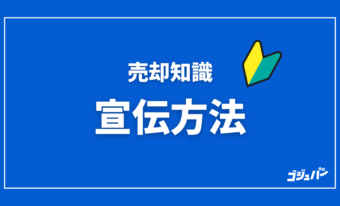 売却知識
宣伝方法

ゴジュパン